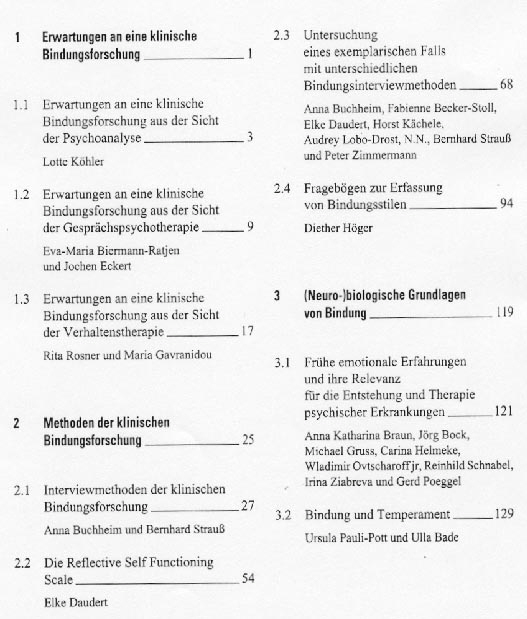 1 Erwartungen an eine klinische Bindungsforschung 1

1.1 Erwartungen an eine klinische Bindungsforschung aus der Sicht der Psychoanalyse 3

Lotte Köhler

1.2 Erwartungen an eine klinische Bindungsforschung aus der Sicht der Gesprächspsychotherapie 9

Eva-Maria Biermann-Ratjen und Jochen Eckert

1.3 Erwartungen an eine klinische Bindungsforschung aus der Sicht der Verhaltenstherapie 17

Rita Rosner und Maria Gavranidou

2 Methoden der klinischen Bindungsforschung 25

2.1 Interviewmethoden der klinischen Bindungsforschung 27

Anna Buchheim und Bernhard Strauß

2.2 Die Reflective Self Functioning Scale 54

Elke Daudert

2.3 Untersuchung eines exemplarischen Falls mit unterschiedlichen Bindungsinterviewmethoden 68

Anna Buchheim, Fabienne Becker-Stoll, Elke Daudert, Horst Kächele, Audrey Lobo-Drost, N.N., Bernhard Strauß und Peter Zimmermann

2.4 Fragebögen zur Erfassung von Bindungsstilen 94

Diether Höger

3 (Neuro-)biologische Grundlagen von Bindung 119

3.1 Frühe emotionale Erfahrungen und ihre Relevanz für die Entstehung und Therapie psychischer Erkrankungen 121

Anna Katharina Braun, Jörg Bock, Michael Gruss, Carina Helmeke, Wladimir Ovtscharoff jr, Reinhild Schnabel, Irina Ziabreva und Gerd Poeggel

3.2 Bindung und Temperament 129

Ursula Pauli-Pott und Ulla Bade